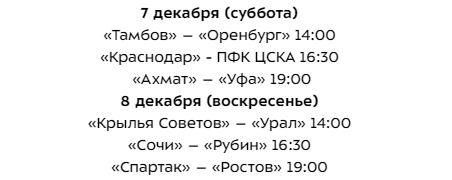 7 декабря (суббота)
«Тамбов» – «Оренбург» 14:00
«Краснодар» - ПФК ЦСКА 16:30
«Ахмат» – «Уфа» 19:00
8 декабря (воскресенье)
«Крылья Советов» – «Урал» 14:00
«Сочи» – «Рубин» 16:30
«Спартак» – «Ростов» 19:00